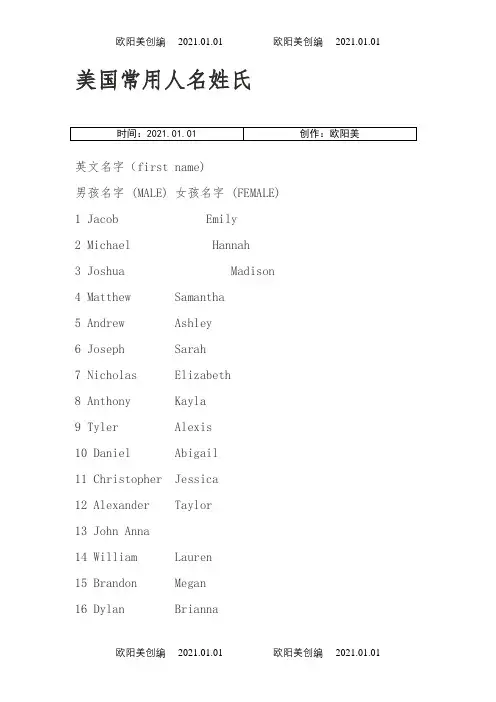 欧阳美创编 2021.01.01 欧阳美创编 2021.01.01

美国常用人名姓氏

| 时间：2021.01.01 | 创作：欧阳美 |
|---|---|

英文名字（first name）

男孩名字 (MALE) 女孩名字 (FEMALE)

1 Jacob Emily

2 Michael Hannah

3 Joshua Madison

4 Matthew Samantha

5 Andrew Ashley

6 Joseph Sarah

7 Nicholas Elizabeth

8 Anthony Kayla

9 Tyler Alexis

10 Daniel Abigail

11 Christopher Jessica

12 Alexander Taylor

13 John Anna

14 William Lauren

15 Brandon Megan

16 Dylan Brianna

欧阳美创编 2021.01.01 欧阳美创编 2021.01.01